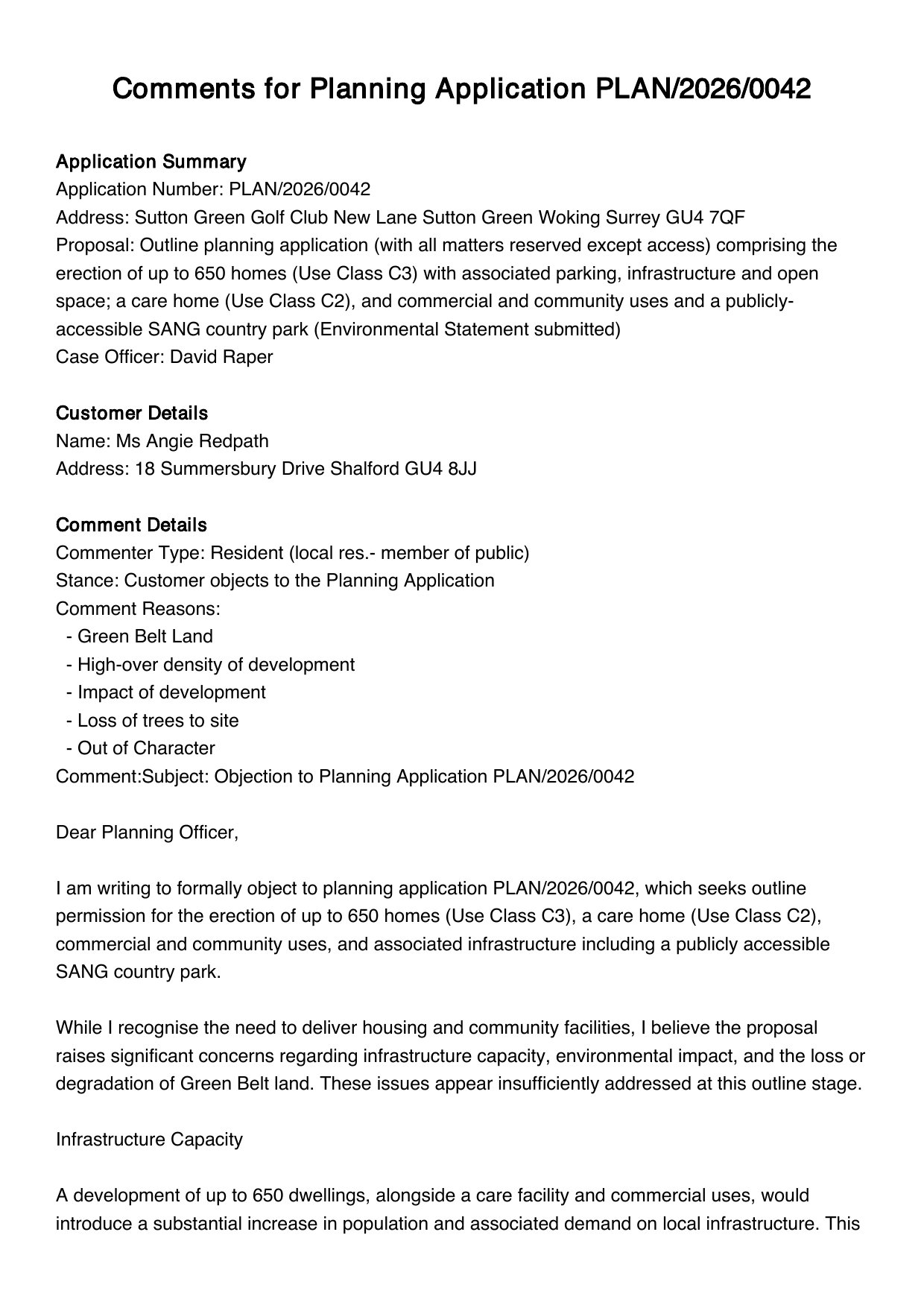 Comments for Planning Application PLAN/2026/0042

Application Summary
Application Number: PLAN/2026/0042
Address: Sutton Green Golf Club New Lane Sutton Green Woking Surrey GU4 7QF
Proposal: Outline planning application (with all matters reserved except access) comprising the erection of up to 650 homes (Use Class C3) with associated parking, infrastructure and open space; a care home (Use Class C2), and commercial and community uses and a publicly-accessible SANG country park (Environmental Statement submitted)
Case Officer: David Raper

Customer Details
Name: Ms Angie Redpath
Address: 18 Summersbury Drive Shalford GU4 8JJ

Comment Details
Commenter Type: Resident (local res.- member of public)
Stance: Customer objects to the Planning Application
Comment Reasons:
- Green Belt Land
- High-over density of development
- Impact of development
- Loss of trees to site
- Out of Character
Comment:Subject: Objection to Planning Application PLAN/2026/0042

Dear Planning Officer,

I am writing to formally object to planning application PLAN/2026/0042, which seeks outline permission for the erection of up to 650 homes (Use Class C3), a care home (Use Class C2), commercial and community uses, and associated infrastructure including a publicly accessible SANG country park.

While I recognise the need to deliver housing and community facilities, I believe the proposal raises significant concerns regarding infrastructure capacity, environmental impact, and the loss or degradation of Green Belt land. These issues appear insufficiently addressed at this outline stage.

Infrastructure Capacity

A development of up to 650 dwellings, alongside a care facility and commercial uses, would introduce a substantial increase in population and associated demand on local infrastructure. This